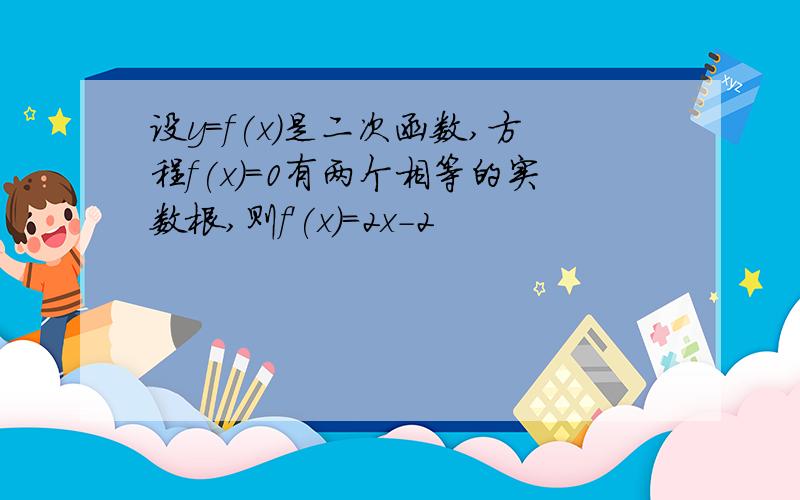 设$y=f(x)$是二次函数,方程$f(x)=0$有两个相等的实数根,则$f'(x)=2x-2$

xyz